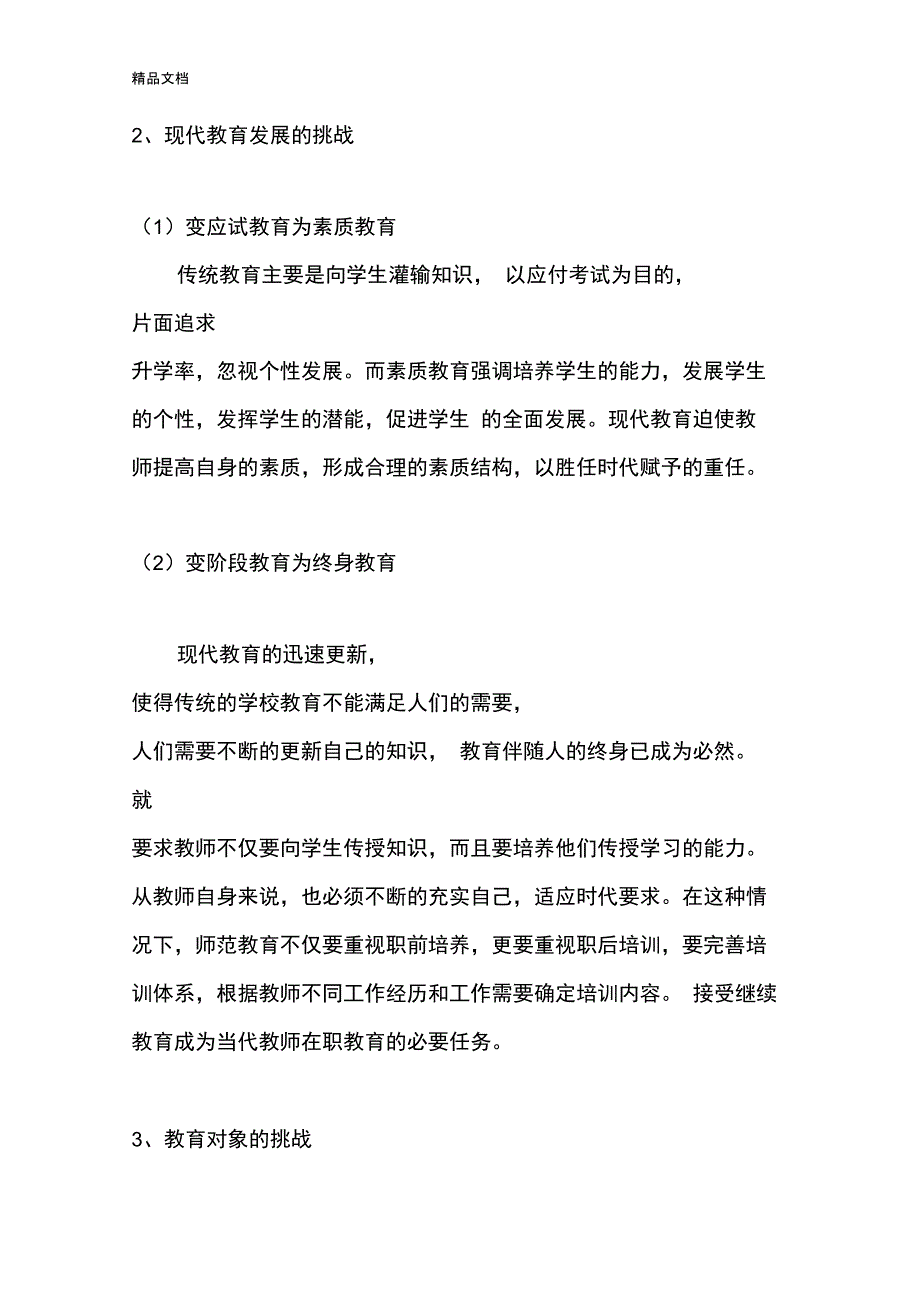 精品文档

2、现代教育发展的挑战

（1）变应试教育为素质教育

传统教育主要是向学生灌输知识， 以应付考试为目的，片面追求升学率，忽视个性发展。而素质教育强调培养学生的能力，发展学生的个性，发挥学生的潜能，促进学生 的全面发展。现代教育迫使教师提高自身的素质，形成合理的素质结构，以胜任时代赋予的重任。

（2）变阶段教育为终身教育

现代教育的迅速更新，使得传统的学校教育不能满足人们的需要，人们需要不断的更新自己的知识， 教育伴随人的终身已成为必然。就要求教师不仅要向学生传授知识，而且要培养他们传授学习的能力。从教师自身来说，也必须不断的充实自己，适应时代要求。在这种情况下，师范教育不仅要重视职前培养，更要重视职后培训，要完善培训体系，根据教师不同工作经历和工作需要确定培训内容。 接受继续教育成为当代教师在职教育的必要任务。

3、教育对象的挑战